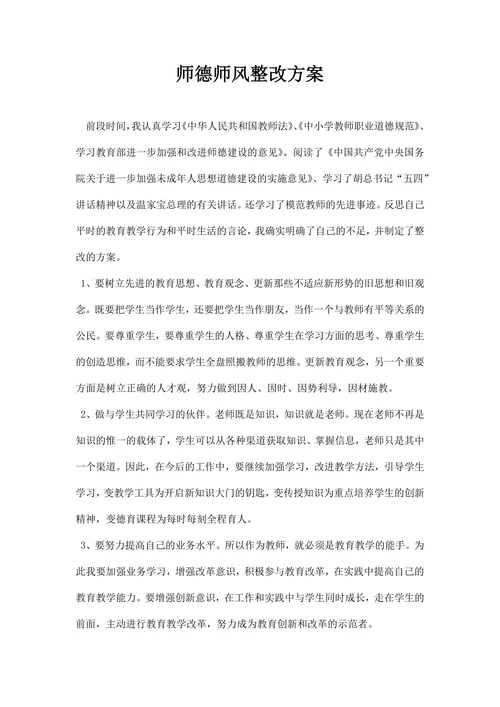 师德师风整改方案

前段时间,我认真学习《中华人民共和国教师法》、《中小学教师职业道德规范》、学习教育部进一步加强和改进师德建设的意见》、阅读了《中国共产党中央国务院关于进一步加强未成年人思想道德建设的实施意见》、学习了胡总书记“五四”讲话精神以及温家宝总理的有关讲话。还学习了模范教师的先进事迹。反思自己平时的教育教学行为和平时生活的言论,我确实明确了自己的不足,并制定了整改的方案。

1、要树立先进的教育思想、教育观念、更新那些不适应新形势的旧思想和旧观念。既要把学生当作学生,还要把学生当作朋友,当作一个与教师有平等关系的公民。要尊重学生,要尊重学生的人格、尊重学生在学习方面的思考、尊重学生的创造思维,而不能要求学生全盘照搬教师的思维。更新教育观念,另一个重要方面是树立正确的人才观,努力做到因人、因时、因势利导,因材施教。

2、做与学生共同学习的伙伴。老师既是知识,知识就是老师。现在老师不再是知识的惟一的载体了,学生可以从各种渠道获取知识、掌握信息,老师只是其中一个渠道。因此,在今后的工作中,要继续加强学习,改进教学方法,引导学生学习,变教学工具为开启新知识大门的钥匙,变传授知识为重点培养学生的创新精神,变德育课程为每时每刻全程育人。

3、要努力提高自己的业务水平。所以作为教师,就必须是教育教学的能手。为此我要加强业务学习,增强改革意识,积极参与教育改革,在实践中提高自己的教育教学能力。要增强创新意识,在工作和实践中与学生同时成长,走在学生的前面,主动进行教育教学改革,努力成为教育创新和改革的示范者。